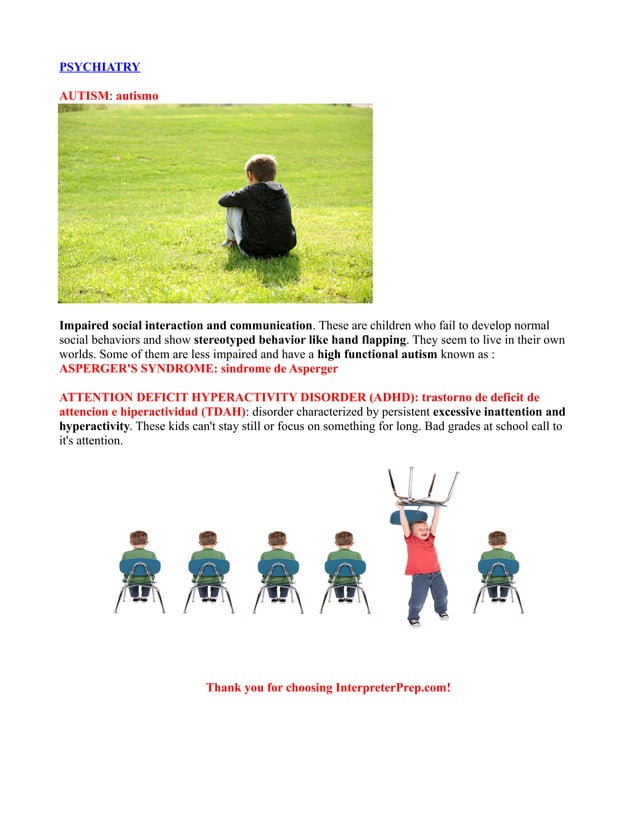 PSYCHIATRY

AUTISM: autismo

Impaired social interaction and communication. These are children who fail to develop normal social behaviors and show stereotyped behavior like hand flapping. They seem to live in their own worlds. Some of them are less impaired and have a high functional autism known as :
ASPERGER'S SYNDROME: sindrome de Asperger

ATTENTION DEFICIT HYPERACTIVITY DISORDER (ADHD): trastorno de deficit de attencion e hiperactividad (TDAH): disorder characterized by persistent excessive inattention and hyperactivity. These kids can't stay still or focus on something for long. Bad grades at school call to it's attention.

Thank you for choosing InterpreterPrep.com!